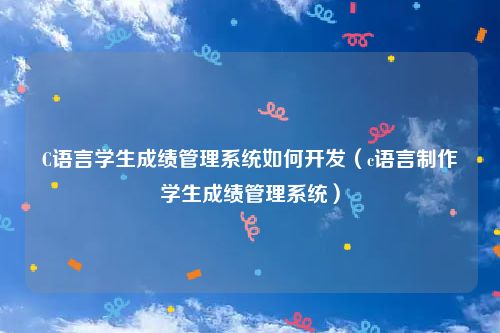 C语言学生成绩管理系统如何开发（c语言制作学生成绩管理系统）